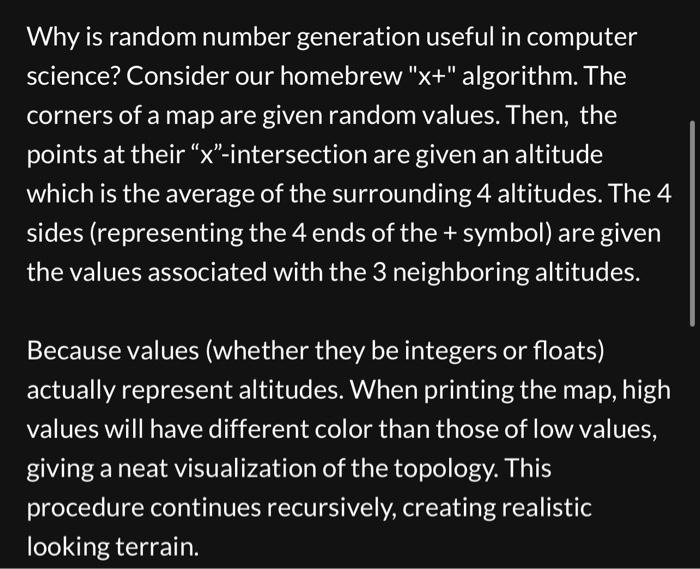 Why is random number generation useful in computer science? Consider our homebrew "x+" algorithm. The corners of a map are given random values. Then,  the points at their “x”-intersection are given an altitude which is the average of the surrounding 4 altitudes. The 4 sides (representing the 4 ends of the + symbol) are given the values associated with the 3 neighboring altitudes.

Because values (whether they be integers or floats) actually represent altitudes. When printing the map, high values will have different color than those of low values, giving a neat visualization of the topology. This procedure continues recursively, creating realistic looking terrain.